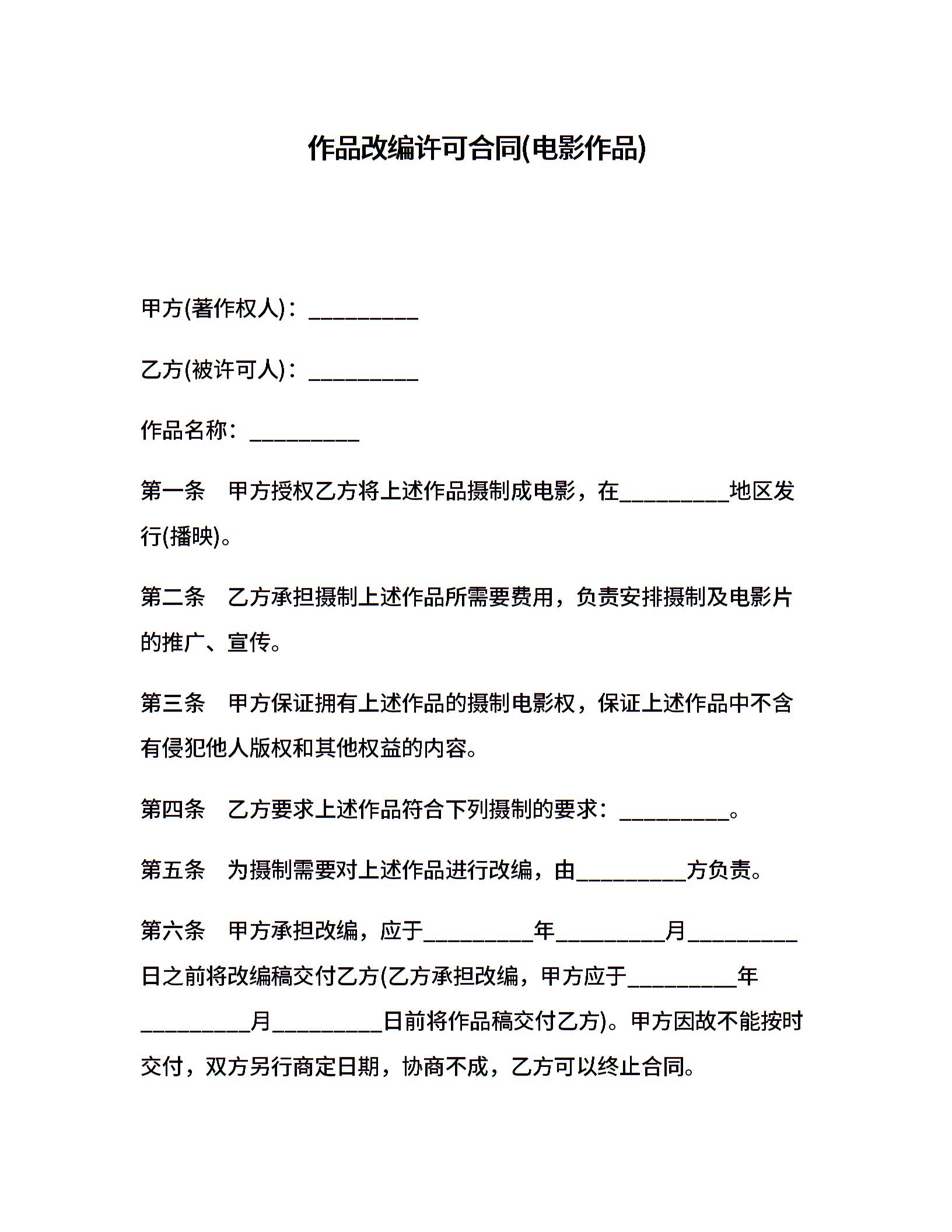 作品改编许可合同(电影作品)

甲方(著作权人)：__________

乙方(被许可人)：__________

作品名称：__________

第一条　甲方授权乙方将上述作品摄制成电影，在__________地区发行(播映)。

第二条　乙方承担摄制上述作品所需要费用，负责安排摄制及电影片的推广、宣传。

第三条　甲方保证拥有上述作品的摄制电影权，保证上述作品中不含有侵犯他人版权和其他权益的内容。

第四条　乙方要求上述作品符合下列摄制的要求：__________。

第五条　为摄制需要对上述作品进行改编，由__________方负责。

第六条　甲方承担改编，应于__________年__________月__________日之前将改编稿交付乙方(乙方承担改编，甲方应于__________年__________月__________日前将作品稿交付乙方)。甲方因故不能按时交付，双方另行商定日期，协商不成，乙方可以终止合同。